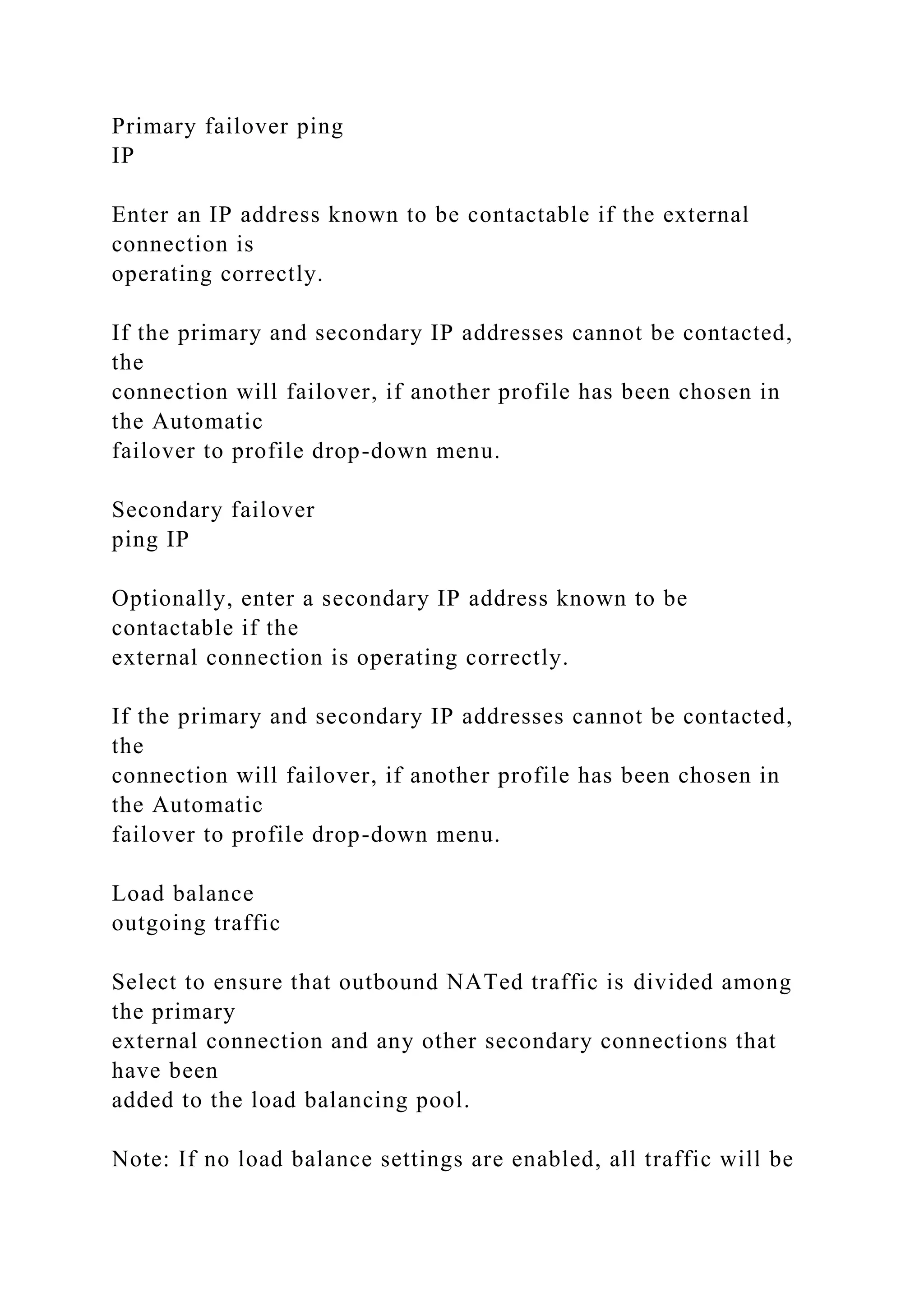 Primary failover ping IP

Enter an IP address known to be contactable if the external connection is operating correctly.

If the primary and secondary IP addresses cannot be contacted, the connection will failover, if another profile has been chosen in the Automatic failover to profile drop-down menu.

Secondary failover ping IP

Optionally, enter a secondary IP address known to be contactable if the external connection is operating correctly.

If the primary and secondary IP addresses cannot be contacted, the connection will failover, if another profile has been chosen in the Automatic failover to profile drop-down menu.

Load balance outgoing traffic

Select to ensure that outbound NATed traffic is divided among the primary external connection and any other secondary connections that have been added to the load balancing pool.

Note: If no load balance settings are enabled, all traffic will be